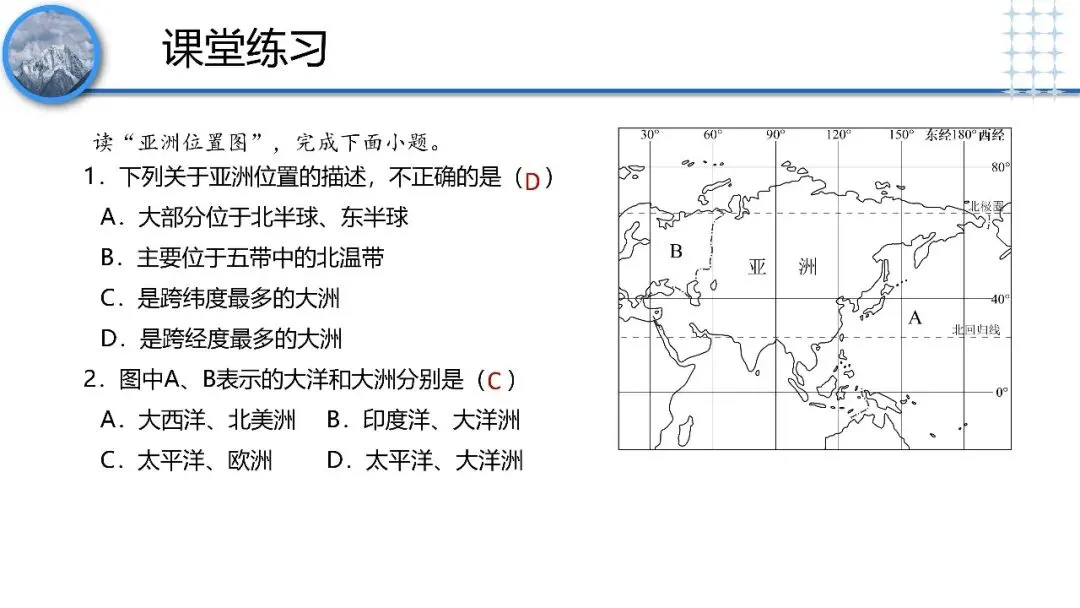 课堂练习

读“亚洲位置图”，完成下面小题。

1．下列关于亚洲位置的描述，不正确的是（D）

A．大部分位于北半球、东半球

B．主要位于五带中的北温带

C．是跨纬度最多的大洲

D．是跨经度最多的大洲

2．图中A、B表示的大洋和大洲分别是（C）

A．大西洋、北美洲　B．印度洋、大洋洲

C．太平洋、欧洲　D．太平洋、大洋洲

30°　60°　90°　120°　150°　东经180°西经

80°

北极圈

B

亚　洲

40°

A

北回归线

0°